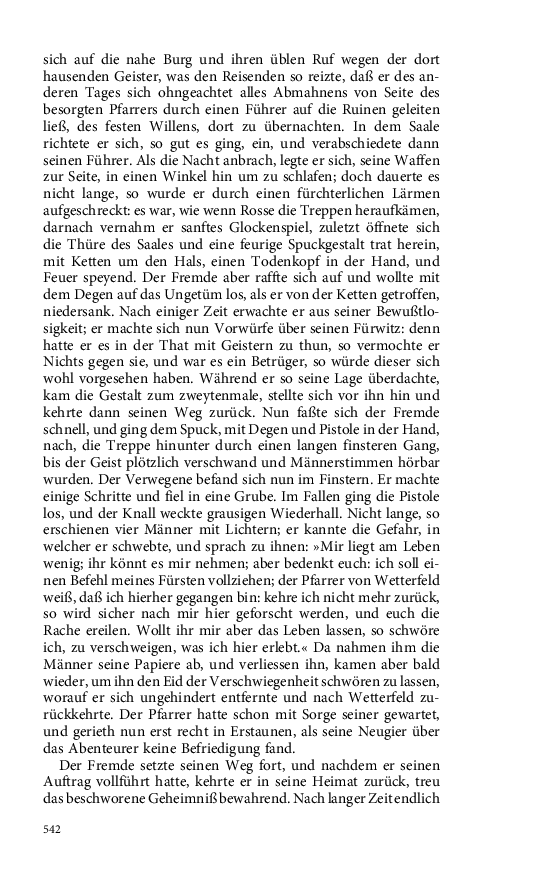 sich auf die nahe Burg und ihren üblen Ruf wegen der dort hausenden Geister, was den Reisenden so reizte, daß er des anderen Tages sich ohngeachtet alles Abmahnens von Seite des besorgten Pfarrers durch einen Führer auf die Ruinen geleiten ließ, des festen Willens, dort zu übernachten. In dem Saale richtete er sich, so gut es ging, ein, und verabschiedete dann seinen Führer. Als die Nacht anbrach, legte er sich, seine Waffen zur Seite, in einen Winkel hin um zu schlafen; doch dauerte es nicht lange, so wurde er durch einen fürchterlichen Lärmen aufgeschreckt: es war, wie wenn Rosse die Treppen heraufkämen, darnach vernahm er sanftes Glockenspiel, zuletzt öffnete sich die Thüre des Saales und eine feurige Spuckgestalt trat herein, mit Ketten um den Hals, einen Todenkopf in der Hand, und Feuer speyend. Der Fremde aber raffte sich auf und wollte mit dem Degen auf das Ungetüm los, als er von der Ketten getroffen, niedersank. Nach einiger Zeit erwachte er aus seiner Bewußtlosigkeit; er machte sich nun Vorwürfe über seinen Fürwitz: denn hatte er es in der That mit Geistern zu thun, so vermochte er Nichts gegen sie, und war es ein Betrüger, so würde dieser sich wohl vorgesehen haben. Während er so seine Lage überdachte, kam die Gestalt zum zweytenmale, stellte sich vor ihn hin und kehrte dann seinen Weg zurück. Nun faßte sich der Fremde schnell, und ging dem Spuck, mit Degen und Pistole in der Hand, nach, die Treppe hinunter durch einen langen finsteren Gang, bis der Geist plötzlich verschwand und Männerstimmen hörbar wurden. Der Verwegene befand sich nun im Finstern. Er machte einige Schritte und fiel in eine Grube. Im Fallen ging die Pistole los, und der Knall weckte grausigen Wiederhall. Nicht lange, so erschienen vier Männer mit Lichtern; er kannte die Gefahr, in welcher er schwebte, und sprach zu ihnen: »Mir liegt am Leben wenig; ihr könnt es mir nehmen; aber bedenkt euch: ich soll einen Befehl meines Fürsten vollziehen; der Pfarrer von Wetterfeld weiß, daß ich hierher gegangen bin: kehre ich nicht mehr zurück, so wird sicher nach mir hier geforscht werden, und euch die Rache ereilen. Wollt ihr mir aber das Leben lassen, so schwöre ich, zu verschweigen, was ich hier erlebt.« Da nahmen ihm die Männer seine Papiere ab, und verliessen ihn, kamen aber bald wieder, um ihn den Eid der Verschwiegenheit schwören zu lassen, worauf er sich ungehindert entfernte und nach Wetterfeld zurückkehrte. Der Pfarrer hatte schon mit Sorge seiner gewartet, und gerieth nun erst recht in Erstaunen, als seine Neugier über das Abenteurer keine Befriedigung fand.

Der Fremde setzte seinen Weg fort, und nachdem er seinen Auftrag vollführt hatte, kehrte er in seine Heimat zurück, treu das beschworene Geheimniß bewahrend. Nach langer Zeit endlich

542